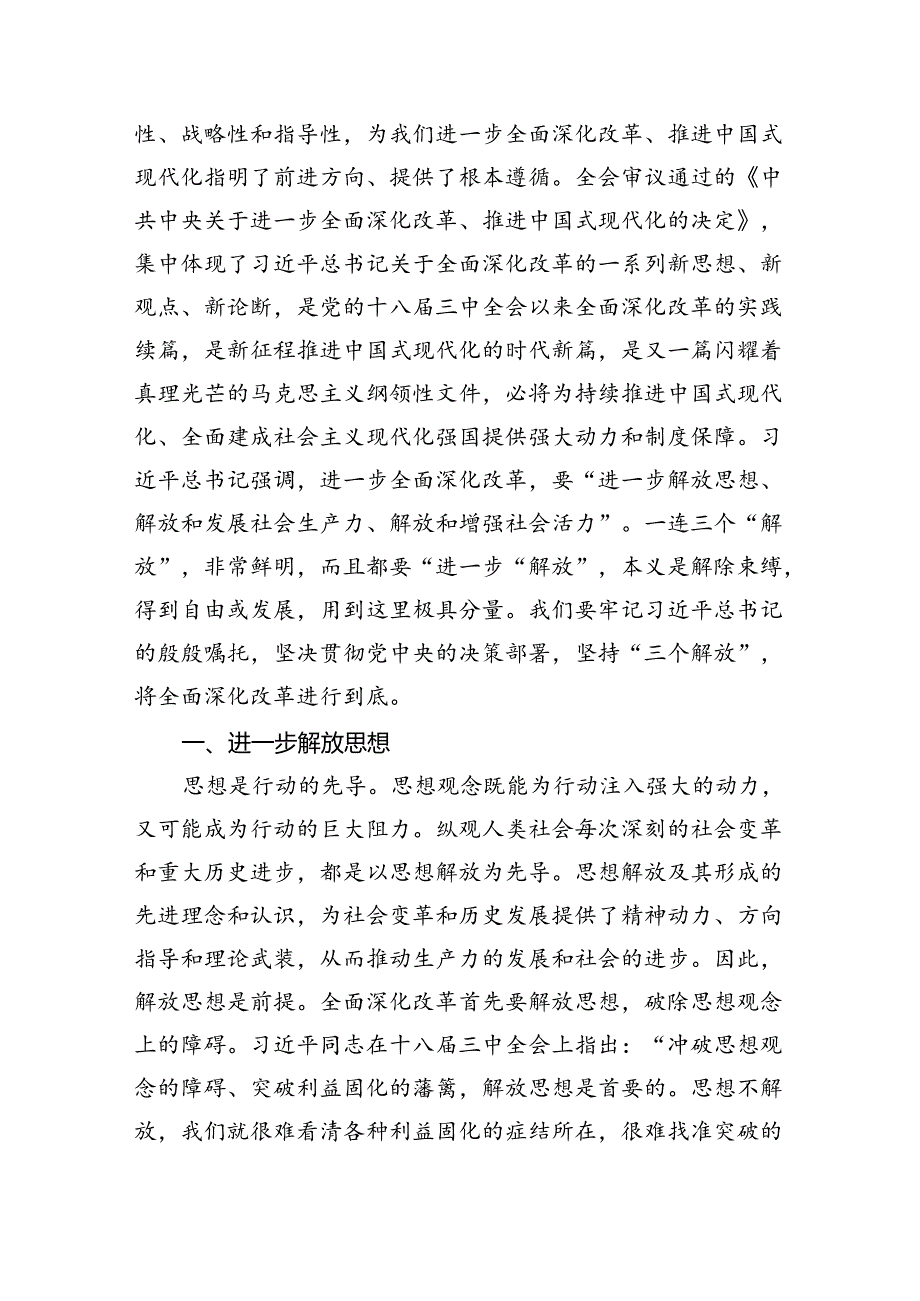 性、战略性和指导性，为我们进一步全面深化改革、推进中国式现代化指明了前进方向、提供了根本遵循。全会审议通过的《中共中央关于进一步全面深化改革、推进中国式现代化的决定》，集中体现了习近平总书记关于全面深化改革的一系列新思想、新观点、新论断，是党的十八届三中全会以来全面深化改革的实践续篇，是新征程推进中国式现代化的时代新篇，是又一篇闪耀着真理光芒的马克思主义纲领性文件，必将为持续推进中国式现代化、全面建成社会主义现代化强国提供强大动力和制度保障。习近平总书记强调，进一步全面深化改革，要“进一步解放思想、解放和发展社会生产力、解放和增强社会活力”。一连三个“解放”，非常鲜明，而且都要“进一步“解放”，本义是解除束缚，得到自由或发展，用到这里极具分量。我们要牢记习近平总书记的殷殷嘱托，坚决贯彻党中央的决策部署，坚持“三个解放”，将全面深化改革进行到底。

一、进一步解放思想

思想是行动的先导。思想观念既能为行动注入强大的动力，又可能成为行动的巨大阻力。纵观人类社会每次深刻的社会变革和重大历史进步，都是以思想解放为先导。思想解放及其形成的先进理念和认识，为社会变革和历史发展提供了精神动力、方向指导和理论武装，从而推动生产力的发展和社会的进步。因此，解放思想是前提。全面深化改革首先要解放思想，破除思想观念上的障碍。习近平同志在十八届三中全会上指出：“冲破思想观念的障碍、突破利益固化的藩篱，解放思想是首要的。思想不解放，我们就很难看清各种利益固化的症结所在，很难找准突破的